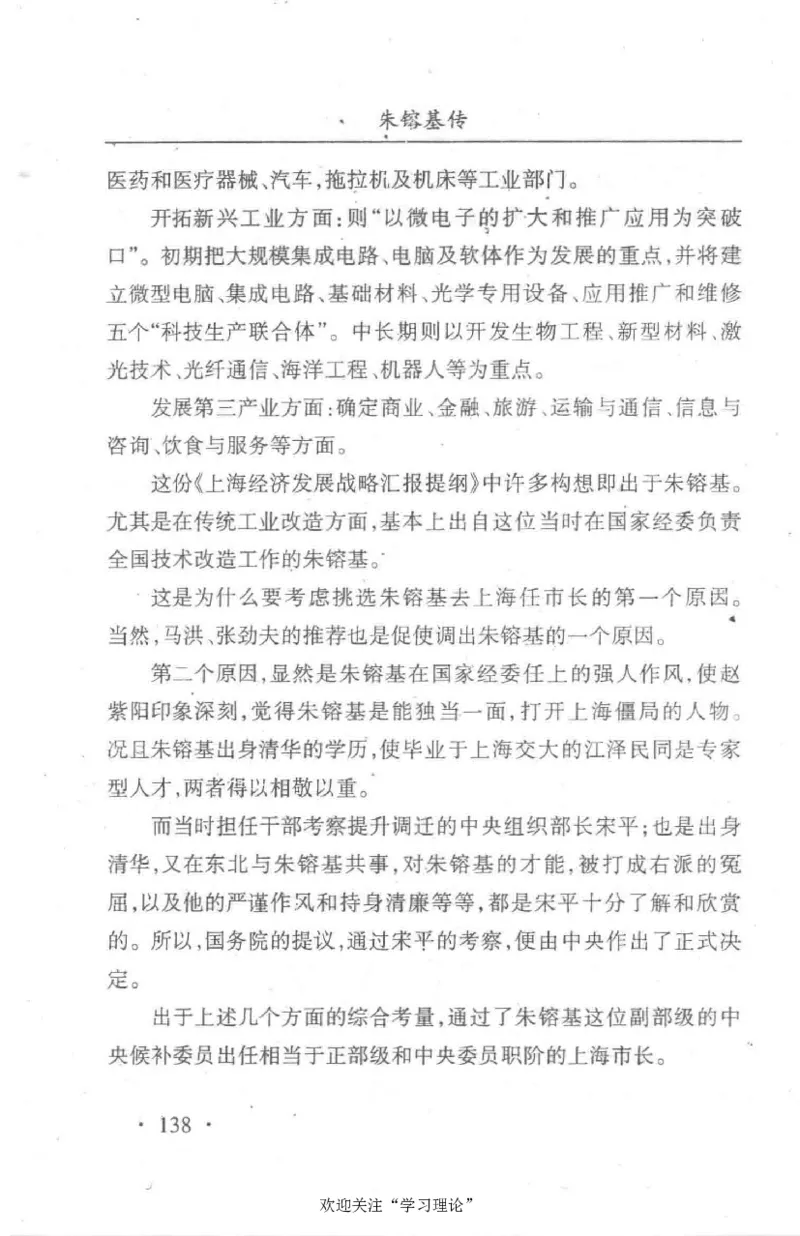 · 朱镕基传

医药和医疗器械、汽车，拖拉机及机床等工业部门。

开拓新兴工业方面：则“以微电子的扩大和推广应用为突破口”。初期把大规模集成电路、电脑及软体作为发展的重点，并将建立微型电脑、集成电路、基础材料、光学专用设备、应用推广和维修五个“科技生产联合体”。中长期则以开发生物工程、新型材料、激光技术、光纤通信、海洋工程、机器人等为重点。

发展第三产业方面：确定商业、金融、旅游、运输与通信、信息与咨询、饮食与服务等方面。

这份《上海经济发展战略汇报提纲》中许多构想即出于朱镕基。尤其是在传统工业改造方面，基本上出自这位当时在国家经委负责全国技术改造工作的朱镕基。

这是为什么要考虑挑选朱镕基去上海任市长的第一个原因。当然，马洪、张劲夫的推荐也是促使调出朱镕基的一个原因。

第二个原因，显然是朱镕基在国家经委任上的强人作风，使赵紫阳印象深刻，觉得朱镕基是能独当一面，打开上海僵局的人物。况且朱镕基出身清华的学历，使毕业于上海交大的江泽民同是专家型人才，两者得以相敬以重。

而当时担任干部考察提升调迁的中央组织部长宋平；也是出身清华，又在东北与朱镕基共事，对朱镕基的才能，被打成右派的冤屈，以及他的严谨作风和持身清廉等等，都是宋平十分了解和欣赏的。所以，国务院的提议，通过宋平的考察，便由中央作出了正式决定。

出于上述几个方面的综合考量，通过了朱镕基这位副部级的中央候补委员出任相当于正部级和中央委员职阶的上海市长。

· 138 ·

欢迎关注“学习理论”